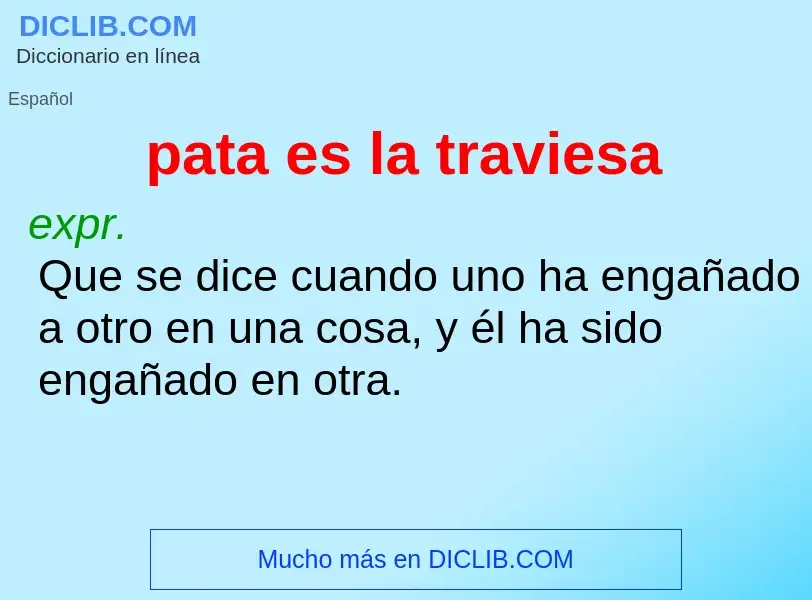 DICLIB.COM
Diccionario en línea

Español

pata es la traviesa

expr.
Que se dice cuando uno ha engañado a otro en una cosa, y él ha sido engañado en otra.

Mucho más en DICLIB.COM